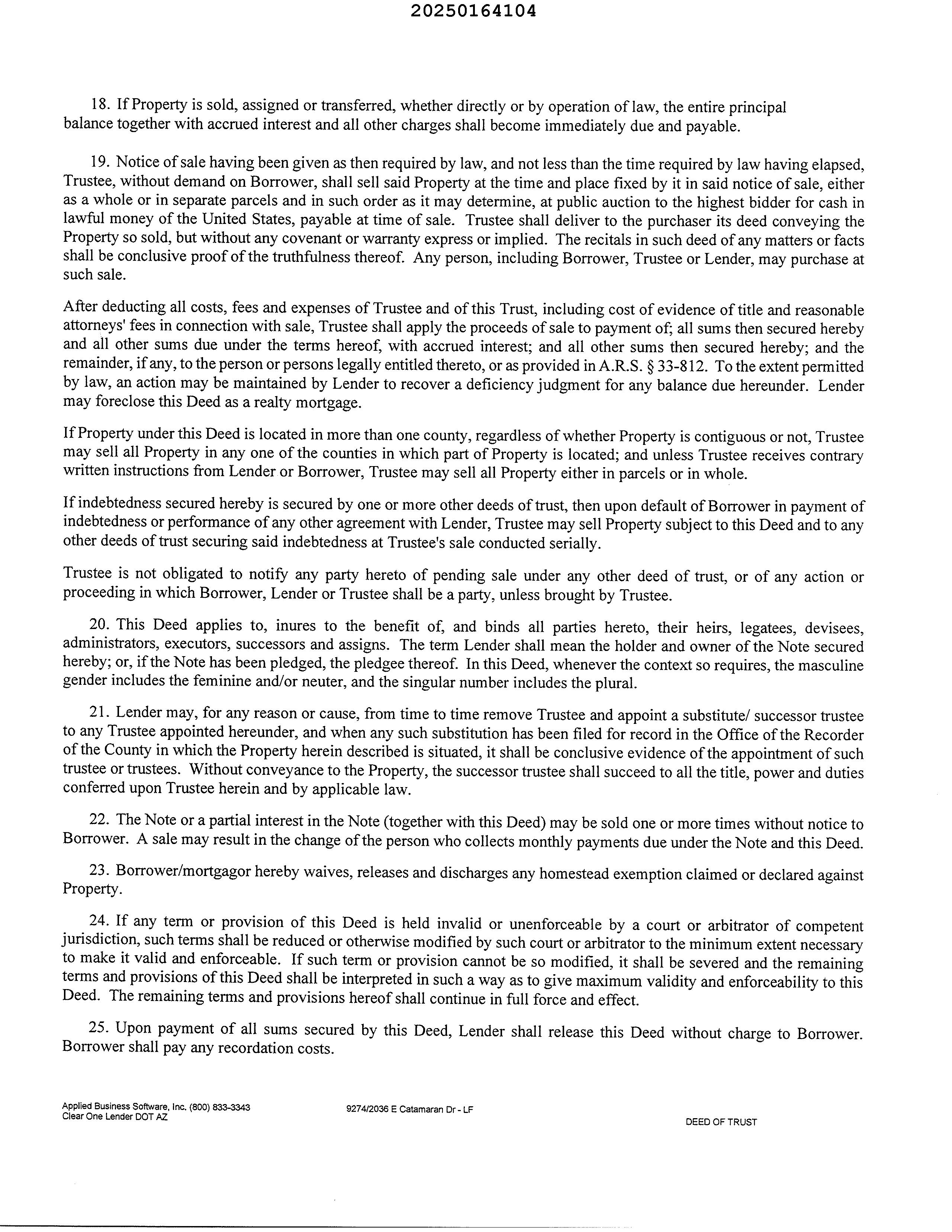 20250164104

18. If Property is sold, assigned or transferred, whether directly or by operation of law, the entire principal balance together with accrued interest and all other charges shall become immediately due and payable.

19. Notice of sale having been given as then required by law, and not less than the time required by law having elapsed, Trustee, without demand on Borrower, shall sell said Property at the time and place fixed by it in said notice of sale, either as a whole or in separate parcels and in such order as it may determine, at public auction to the highest bidder for cash in lawful money of the United States, payable at time of sale. Trustee shall deliver to the purchaser its deed conveying the Property so sold, but without any covenant or warranty express or implied. The recitals in such deed of any matters or facts shall be conclusive proof of the truthfulness thereof. Any person, including Borrower, Trustee or Lender, may purchase at such sale.

After deducting all costs, fees and expenses of Trustee and of this Trust, including cost of evidence of title and reasonable attorneys' fees in connection with sale, Trustee shall apply the proceeds of sale to payment of; all sums then secured hereby and all other sums due under the terms hereof, with accrued interest; and all other sums then secured hereby; and the remainder, if any, to the person or persons legally entitled thereto, or as provided in A.R.S. § 33-812. To the extent permitted by law, an action may be maintained by Lender to recover a deficiency judgment for any balance due hereunder. Lender may foreclose this Deed as a realty mortgage.

If Property under this Deed is located in more than one county, regardless of whether Property is contiguous or not, Trustee may sell all Property in any one of the counties in which part of Property is located; and unless Trustee receives contrary written instructions from Lender or Borrower, Trustee may sell all Property either in parcels or in whole.

If indebtedness secured hereby is secured by one or more other deeds of trust, then upon default of Borrower in payment of indebtedness or performance of any other agreement with Lender, Trustee may sell Property subject to this Deed and to any other deeds of trust securing said indebtedness at Trustee's sale conducted serially.

Trustee is not obligated to notify any party hereto of pending sale under any other deed of trust, or of any action or proceeding in which Borrower, Lender or Trustee shall be a party, unless brought by Trustee.

20. This Deed applies to, inures to the benefit of, and binds all parties hereto, their heirs, legatees, devisees, administrators, executors, successors and assigns. The term Lender shall mean the holder and owner of the Note secured hereby; or, if the Note has been pledged, the pledgee thereof. In this Deed, whenever the context so requires, the masculine gender includes the feminine and/or neuter, and the singular number includes the plural.

21. Lender may, for any reason or cause, from time to time remove Trustee and appoint a substitute/ successor trustee to any Trustee appointed hereunder, and when any such substitution has been filed for record in the Office of the Recorder of the County in which the Property herein described is situated, it shall be conclusive evidence of the appointment of such trustee or trustees. Without conveyance to the Property, the successor trustee shall succeed to all the title, power and duties conferred upon Trustee herein and by applicable law.

22. The Note or a partial interest in the Note (together with this Deed) may be sold one or more times without notice to Borrower. A sale may result in the change of the person who collects monthly payments due under the Note and this Deed.

23. Borrower/mortgagor hereby waives, releases and discharges any homestead exemption claimed or declared against Property.

24. If any term or provision of this Deed is held invalid or unenforceable by a court or arbitrator of competent jurisdiction, such terms shall be reduced or otherwise modified by such court or arbitrator to the minimum extent necessary to make it valid and enforceable. If such term or provision cannot be so modified, it shall be severed and the remaining terms and provisions of this Deed shall be interpreted in such a way as to give maximum validity and enforceability to this Deed. The remaining terms and provisions hereof shall continue in full force and effect.

25. Upon payment of all sums secured by this Deed, Lender shall release this Deed without charge to Borrower. Borrower shall pay any recordation costs.

Applied Business Software, Inc. (800) 833-3343
Clear One Lender DOT AZ

9274/2036 E Catamaran Dr - LF

DEED OF TRUST